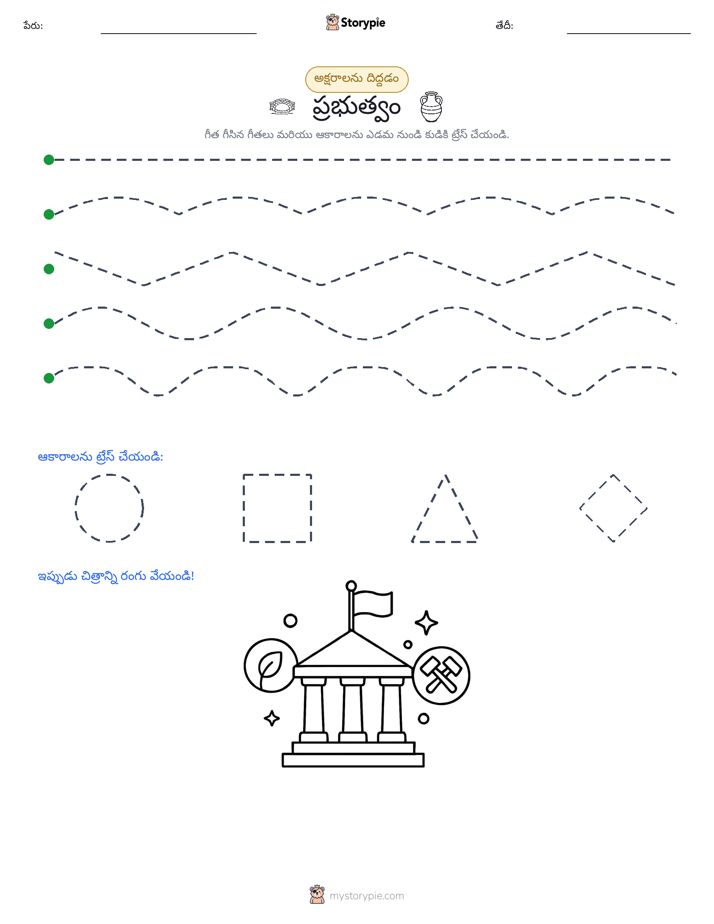 పేరు:

Storypie

తేదీ:

అక్షరాలను దిద్దడం

ప్రభుత్వం

గీత గీసిన గీతలు మరియు ఆకారాలను ఎడమ నుండి కుడికి ట్రేస్ చేయండి.

ఆకారాలను ట్రేస్ చేయండి:

ఇప్పుడు చిత్రాన్ని రంగు వేయండి!

mystorypie.com